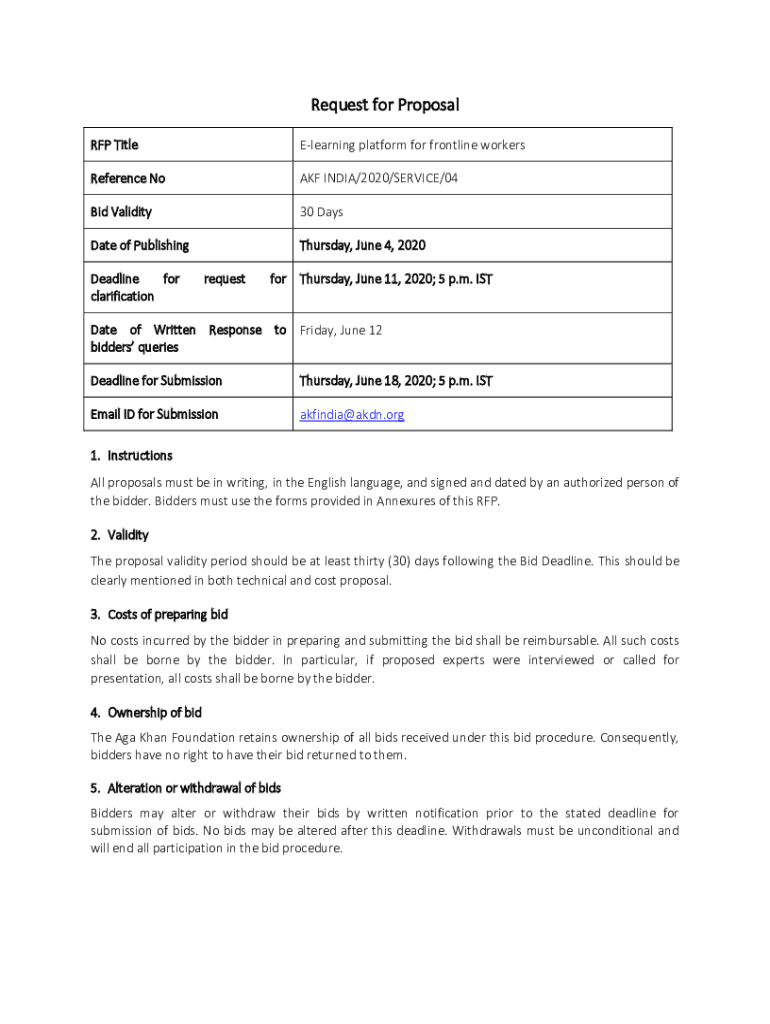 Request for Proposal

| RFP Title | E-learning platform for frontline workers |
|---|---|
| Reference No | AKF INDIA/2020/SERVICE/04 |
| Bid Validity | 30 Days |
| Date of Publishing | Thursday, June 4, 2020 |
| Deadline for request for clarification | Thursday, June 11, 2020; 5 p.m. IST |
| Date of Written Response to bidders' queries | Friday, June 12 |
| Deadline for Submission | Thursday, June 18, 2020; 5 p.m. IST |
| Email ID for Submission | akfindia@akdn.org |

1. Instructions

All proposals must be in writing, in the English language, and signed and dated by an authorized person of the bidder. Bidders must use the forms provided in Annexures of this RFP.

2. Validity

The proposal validity period should be at least thirty (30) days following the Bid Deadline. This should be clearly mentioned in both technical and cost proposal.

3. Costs of preparing bid

No costs incurred by the bidder in preparing and submitting the bid shall be reimbursable. All such costs shall be borne by the bidder. In particular, if proposed experts were interviewed or called for presentation, all costs shall be borne by the bidder.

4. Ownership of bid

The Aga Khan Foundation retains ownership of all bids received under this bid procedure. Consequently, bidders have no right to have their bid returned to them.

5. Alteration or withdrawal of bids

Bidders may alter or withdraw their bids by written notification prior to the stated deadline for submission of bids. No bids may be altered after this deadline. Withdrawals must be unconditional and will end all participation in the bid procedure.